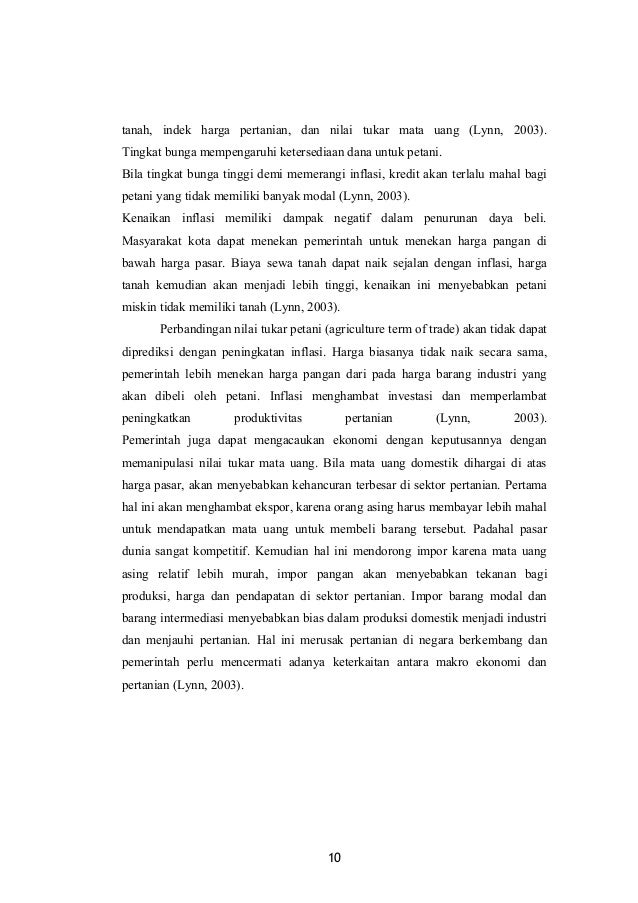 tanah, indek harga pertanian, dan nilai tukar mata uang (Lynn, 2003). Tingkat bunga mempengaruhi ketersediaan dana untuk petani.

Bila tingkat bunga tinggi demi memerangi inflasi, kredit akan terlalu mahal bagi petani yang tidak memiliki banyak modal (Lynn, 2003).

Kenaikan inflasi memiliki dampak negatif dalam penurunan daya beli. Masyarakat kota dapat menekan pemerintah untuk menekan harga pangan di bawah harga pasar. Biaya sewa tanah dapat naik sejalan dengan inflasi, harga tanah kemudian akan menjadi lebih tinggi, kenaikan ini menyebabkan petani miskin tidak memiliki tanah (Lynn, 2003).

Perbandingan nilai tukar petani (agriculture term of trade) akan tidak dapat diprediksi dengan peningkatan inflasi. Harga biasanya tidak naik secara sama, pemerintah lebih menekan harga pangan dari pada harga barang industri yang akan dibeli oleh petani. Inflasi menghambat investasi dan memperlambat peningkatkan produktivitas pertanian (Lynn, 2003). Pemerintah juga dapat mengacaukan ekonomi dengan keputusannya dengan memanipulasi nilai tukar mata uang. Bila mata uang domestik dihargai di atas harga pasar, akan menyebabkan kehancuran terbesar di sektor pertanian. Pertama hal ini akan menghambat ekspor, karena orang asing harus membayar lebih mahal untuk mendapatkan mata uang untuk membeli barang tersebut. Padahal pasar dunia sangat kompetitif. Kemudian hal ini mendorong impor karena mata uang asing relatif lebih murah, impor pangan akan menyebabkan tekanan bagi produksi, harga dan pendapatan di sektor pertanian. Impor barang modal dan barang intermediasi menyebabkan bias dalam produksi domestik menjadi industri dan menjauhi pertanian. Hal ini merusak pertanian di negara berkembang dan pemerintah perlu mencermati adanya keterkaitan antara makro ekonomi dan pertanian (Lynn, 2003).

10